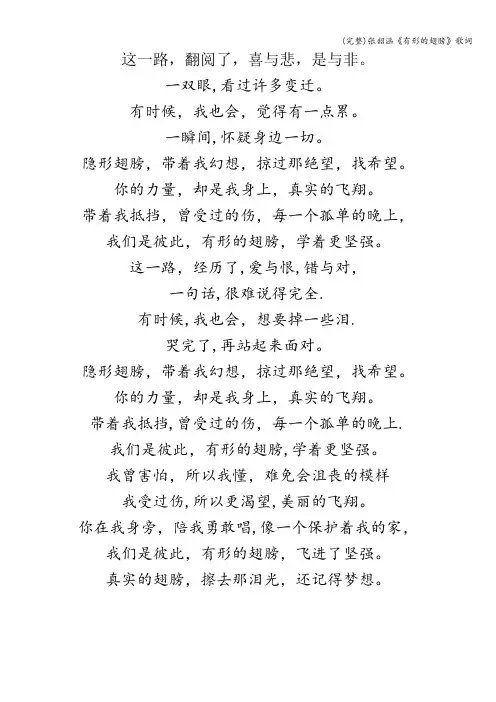 (完整)张韶涵《有形的翅膀》歌词

这一路，翻阅了，喜与悲，是与非。

一双眼,看过许多变迁。

有时候，我也会，觉得有一点累。

一瞬间,怀疑身边一切。

隐形翅膀，带着我幻想，掠过那绝望，找希望。

你的力量，却是我身上，真实的飞翔。

带着我抵挡，曾受过的伤，每一个孤单的晚上，

我们是彼此，有形的翅膀，学着更坚强。

这一路，经历了，爱与恨，错与对，

一句话,很难说得完全.

有时候,我也会，想要掉一些泪.

哭完了,再站起来面对。

隐形翅膀，带着我幻想，掠过那绝望，找希望。

你的力量，却是我身上，真实的飞翔。

带着我抵挡,曾受过的伤，每一个孤单的晚上.

我们是彼此，有形的翅膀,学着更坚强。

我曾害怕，所以我懂，难免会沮丧的模样

我受过伤,所以更渴望,美丽的飞翔。

你在我身旁，陪我勇敢唱,像一个保护着我的家,

我们是彼此，有形的翅膀，飞进了坚强。

真实的翅膀，擦去那泪光，还记得梦想。